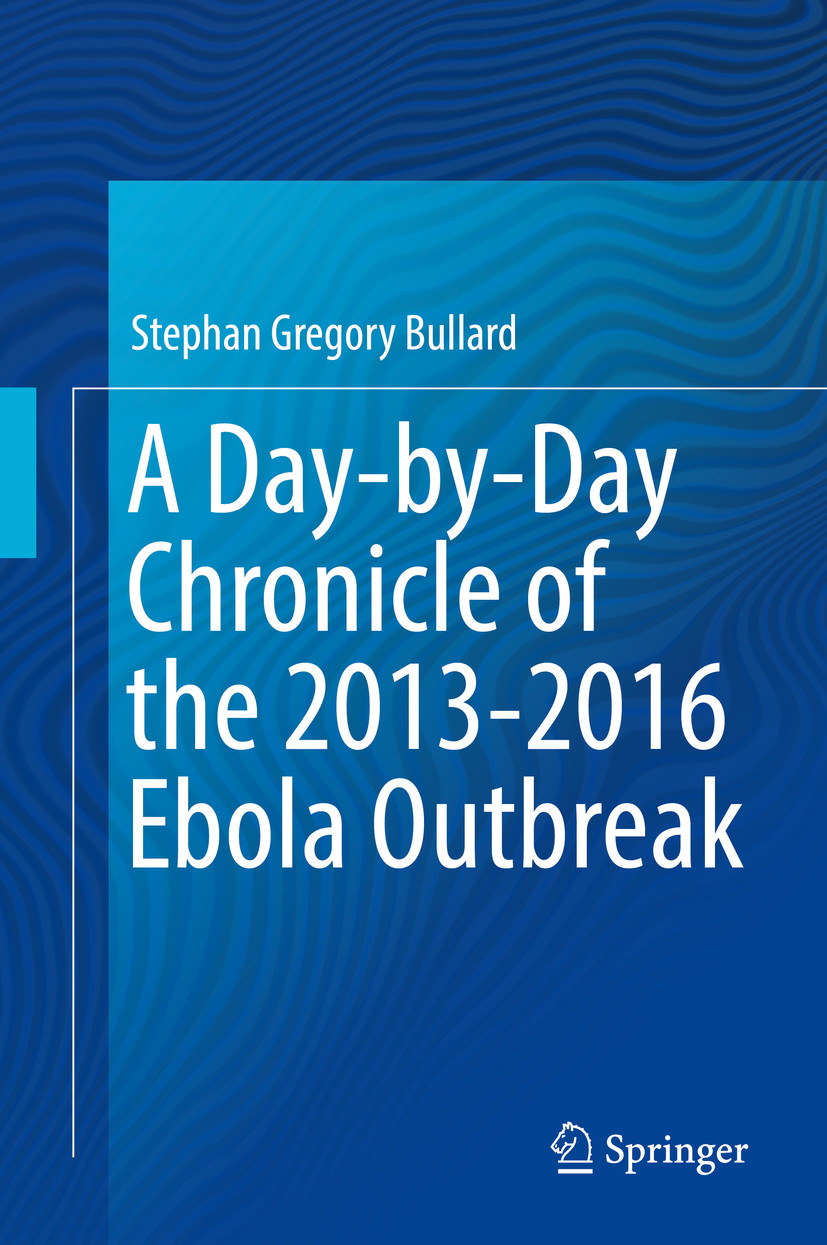 Stephan Gregory Bullard

A Day-by-Day Chronicle of the 2013-2016 Ebola Outbreak

Springer